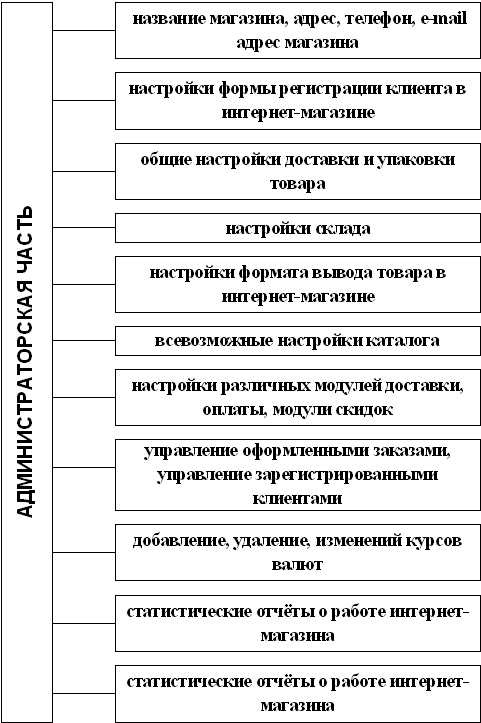 АДМИНИСТРАТОРСКАЯ ЧАСТЬ

название магазина, адрес, телефон, e-mail адрес магазина

настройки формы регистрации клиента в интернет-магазине

общие настройки доставки и упаковки товара

настройки склада

настройки формата вывода товара в интернет-магазине

всевозможные настройки каталога

настройки различных модулей доставки, оплаты, модули скидок

управление оформленными заказами, управление зарегистрированными клиентами

добавление, удаление, изменений курсов валют

статистические отчёты о работе интернет-магазина

статистические отчёты о работе интернет-магазина